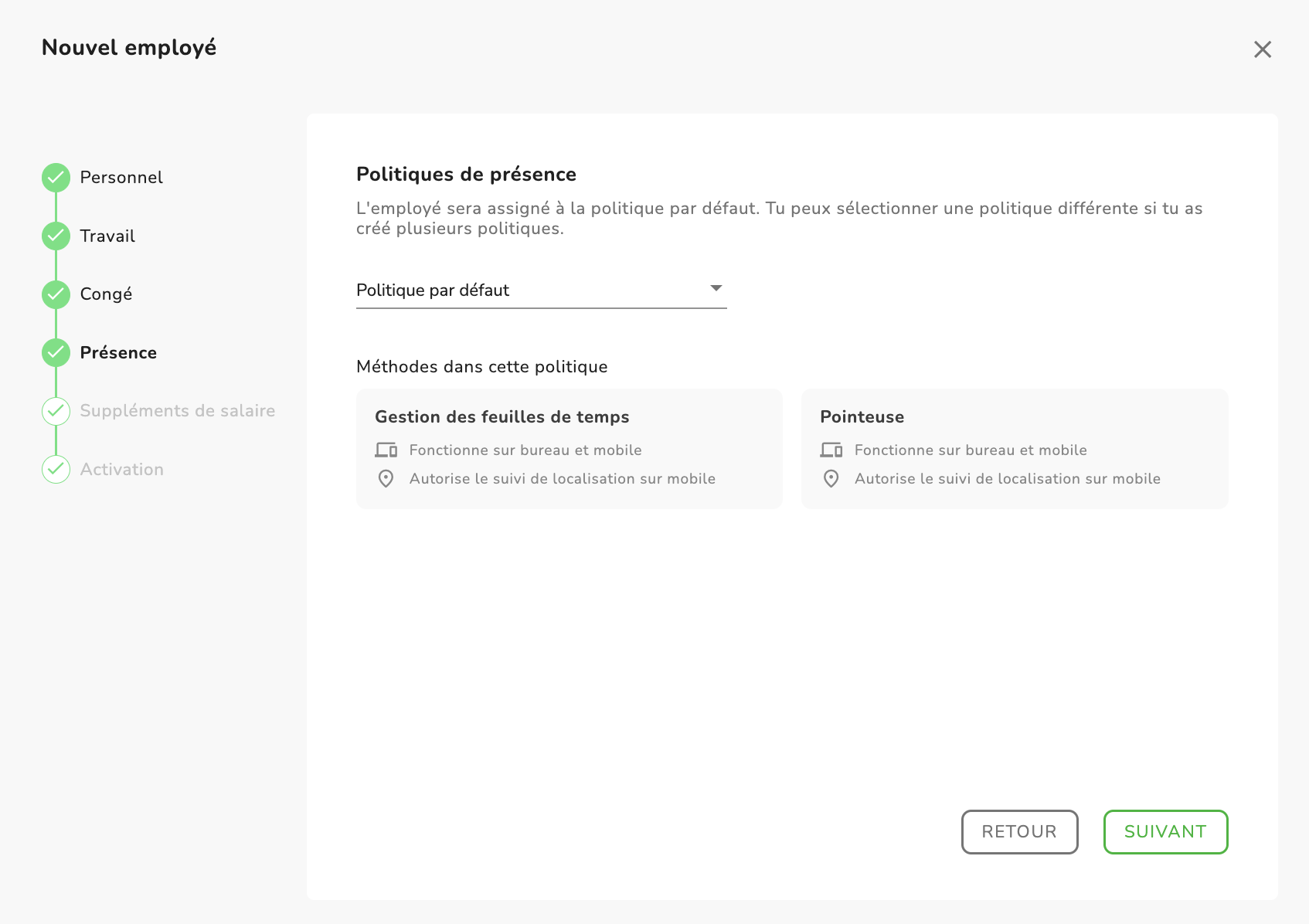 Nouvel employé

Personnel
Travail
Congé
Présence
Suppléments de salaire
Activation

Politiques de présence

L'employé sera assigné à la politique par défaut. Tu peux sélectionner une politique différente si tu as créé plusieurs politiques.

Politique par défaut

Méthodes dans cette politique

Gestion des feuilles de temps
Fonctionne sur bureau et mobile
Autorise le suivi de localisation sur mobile

Pointeuse
Fonctionne sur bureau et mobile
Autorise le suivi de localisation sur mobile

RETOUR
SUIVANT